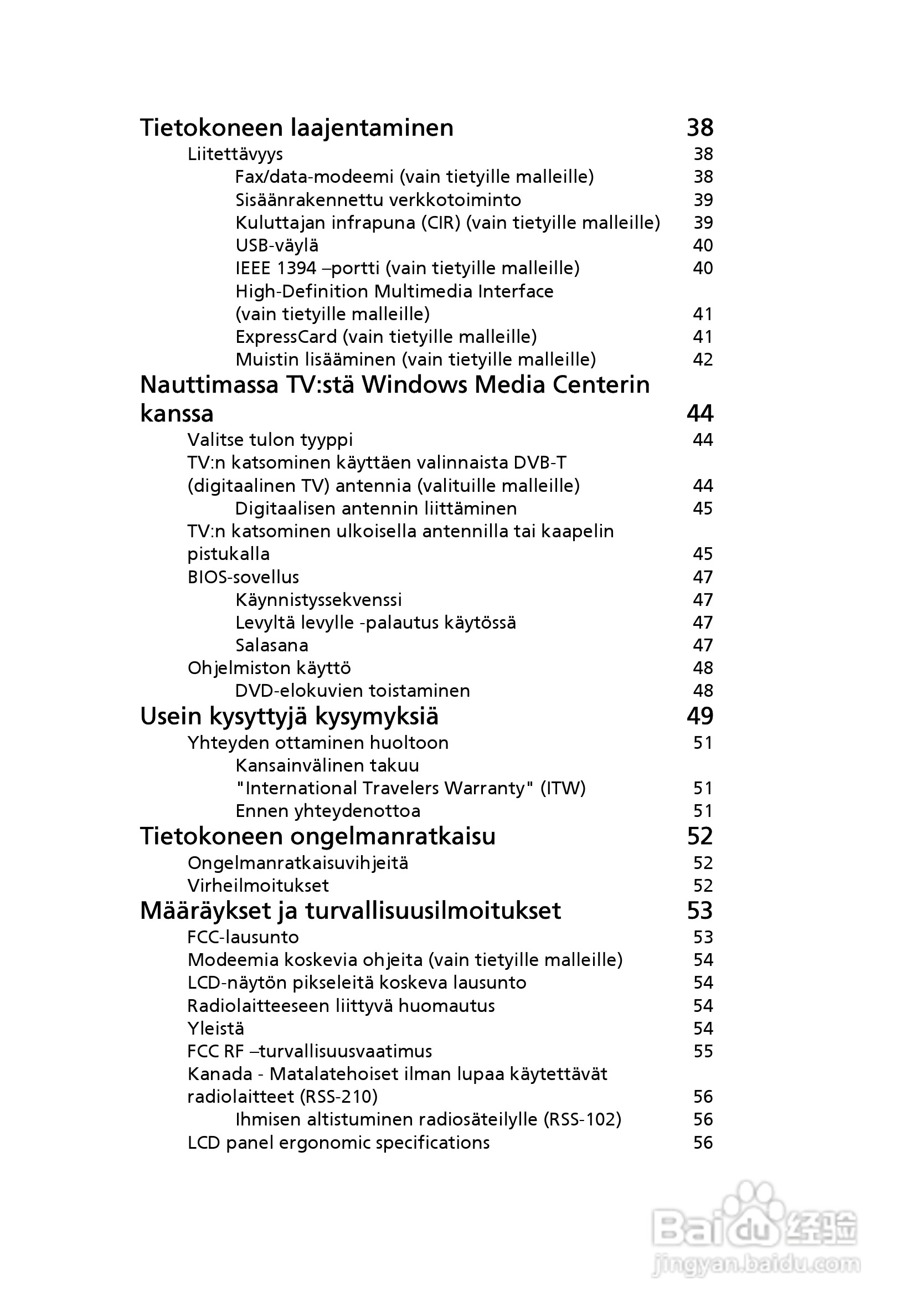 Tietokoneen laajentaminen 38
Liitettävyys 38
Fax/data-modeemi (vain tietyille malleille) 38
Sisäänrakennettu verkkotoiminto 39
Kuluttajan infrapuna (CIR) (vain tietyille malleille) 39
USB-väylä 40
IEEE 1394 –portti (vain tietyille malleille) 40
High-Definition Multimedia Interface (vain tietyille malleille) 41
ExpressCard (vain tietyille malleille) 41
Muistin lisääminen (vain tietyille malleille) 42
Nauttimassa TV:stä Windows Media Centerin kanssa 44
Valitse tulon tyyppi 44
TV:n katsominen käyttäen valinnaista DVB-T (digitaalinen TV) antennia (valituille malleille) 44
Digitaalisen antennin liittäminen 45
TV:n katsominen ulkoisella antennilla tai kaapelin pistukalla 45
BIOS-sovellus 47
Käynnistyssekvenssi 47
Levyltä levylle -palautus käytössä 47
Salasana 47
Ohjelmiston käyttö 48
DVD-elokuvien toistaminen 48
Usein kysyttyjä kysymyksiä 49
Yhteyden ottaminen huoltoon 51
Kansainvälinen takuu "International Travelers Warranty" (ITW) 51
Ennen yhteydenottoa 51
Tietokoneen ongelmanratkaisu 52
Ongelmanratkaisuvihjeitä 52
Virheilmoitukset 52
Määräykset ja turvallisuusilmoitukset 53
FCC-lausunto 53
Modeemia koskevia ohjeita (vain tietyille malleille) 54
LCD-näytön pikseleitä koskeva lausunto 54
Radiolaitteeseen liittyvä huomautus 54
Yleistä 54
FCC RF –turvallisuusvaatimus 55
Kanada - Matalatehoiset ilman lupaa käytettävät radiolaitteet (RSS-210) 56
Ihmisen altistuminen radiosäteilylle (RSS-102) 56
LCD panel ergonomic specifications 56

Baidu 经验
jingyan.baidu.com